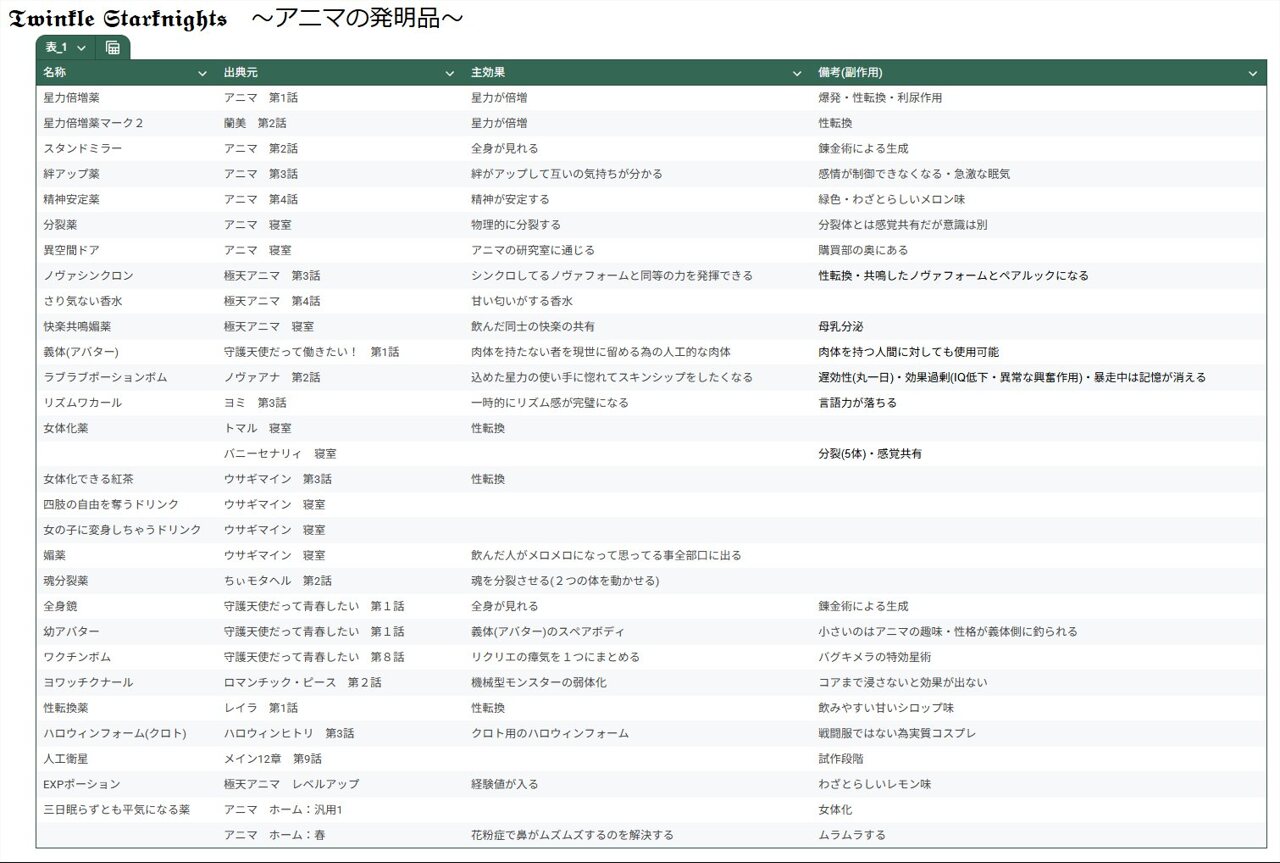 Twinkle Starknights　～アニマの発明品～

表_1

| 名称 | 出典元 | 主効果 | 備考(副作用) |
|---|---|---|---|
| 星力倍増薬 | アニマ　第1話 | 星力が倍増 | 爆発・性転換・利尿作用 |
| 星力倍増薬マーク２ | 蘭美　第2話 | 星力が倍増 | 性転換 |
| スタンドミラー | アニマ　第2話 | 全身が見れる | 錬金術による生成 |
| 絆アップ薬 | アニマ　第3話 | 絆がアップして互いの気持ちが分かる | 感情が制御できなくなる・急激な眠気 |
| 精神安定薬 | アニマ　第4話 | 精神が安定する | 緑色・わざとらしいメロン味 |
| 分裂薬 | アニマ　寝室 | 物理的に分裂する | 分裂体とは感覚共有だが意識は別 |
| 異空間ドア | アニマ　寝室 | アニマの研究室に通じる | 購買部の奥にある |
| ノヴァシンクロン | 極天アニマ　第3話 | シンクロしてるノヴァフォームと同等の力を発揮できる | 性転換・共鳴したノヴァフォームとペアルックになる |
| さり気ない香水 | 極天アニマ　第4話 | 甘い匂いがする香水 | |
| 快楽共鳴媚薬 | 極天アニマ　寝室 | 飲んだ同士の快楽の共有 | 母乳分泌 |
| 義体(アバター) | 守護天使だって働きたい！　第1話 | 肉体を持たない者を現世に留める為の人工的な肉体 | 肉体を持つ人間に対しても使用可能 |
| ラブラブポーションボム | ノヴァアナ　第2話 | 込めた星力の使い手に惚れてスキンシップをしたくなる | 遅効性(丸一日)・効果過剰(IQ低下・異常な興奮作用)・暴走中は記憶が消える |
| リズムワカール | ヨミ　第3話 | 一時的にリズム感が完璧になる | 言語力が落ちる |
| 女体化薬 | トマル　寝室 | 性転換 | |
| | バニーセナリィ　寝室 | | 分裂(5体)・感覚共有 |
| 女体化できる紅茶 | ウサギマイン　第3話 | 性転換 | |
| 四肢の自由を奪うドリンク | ウサギマイン　寝室 | | |
| 女の子に変身しちゃうドリンク | ウサギマイン　寝室 | | |
| 媚薬 | ウサギマイン　寝室 | 飲んだ人がメロメロになって思ってる事全部口に出る | |
| 魂分裂薬 | ちぃモタヘル　第2話 | 魂を分裂させる(２つの体を動かせる) | |
| 全身鏡 | 守護天使だって青春したい　第１話 | 全身が見れる | 錬金術による生成 |
| 幼アバター | 守護天使だって青春したい　第１話 | 義体(アバター)のスペアボディ | 小さいのはアニマの趣味・性格が義体側に釣られる |
| ワクチンボム | 守護天使だって青春したい　第８話 | リクリエの瘴気を１つにまとめる | バグキメラの特効星術 |
| ヨワッチクナール | ロマンチック・ピース　第２話 | 機械型モンスターの弱体化 | コアまで浸さないと効果が出ない |
| 性転換薬 | レイラ　第1話 | 性転換 | 飲みやすい甘いシロップ味 |
| ハロウィンフォーム(クロト) | ハロウィンヒトリ　第3話 | クロト用のハロウィンフォーム | 戦闘服ではない為実質コスプレ |
| 人工衛星 | メイン12章　第9話 | | 試作段階 |
| EXPポーション | 極天アニマ　レベルアップ | 経験値が入る | わざとらしいレモン味 |
| 三日眠らずとも平気になる薬 | アニマ　ホーム：汎用1 | | 女体化 |
| | アニマ　ホーム：春 | 花粉症で鼻がムズムズするのを解決する | ムラムラする |